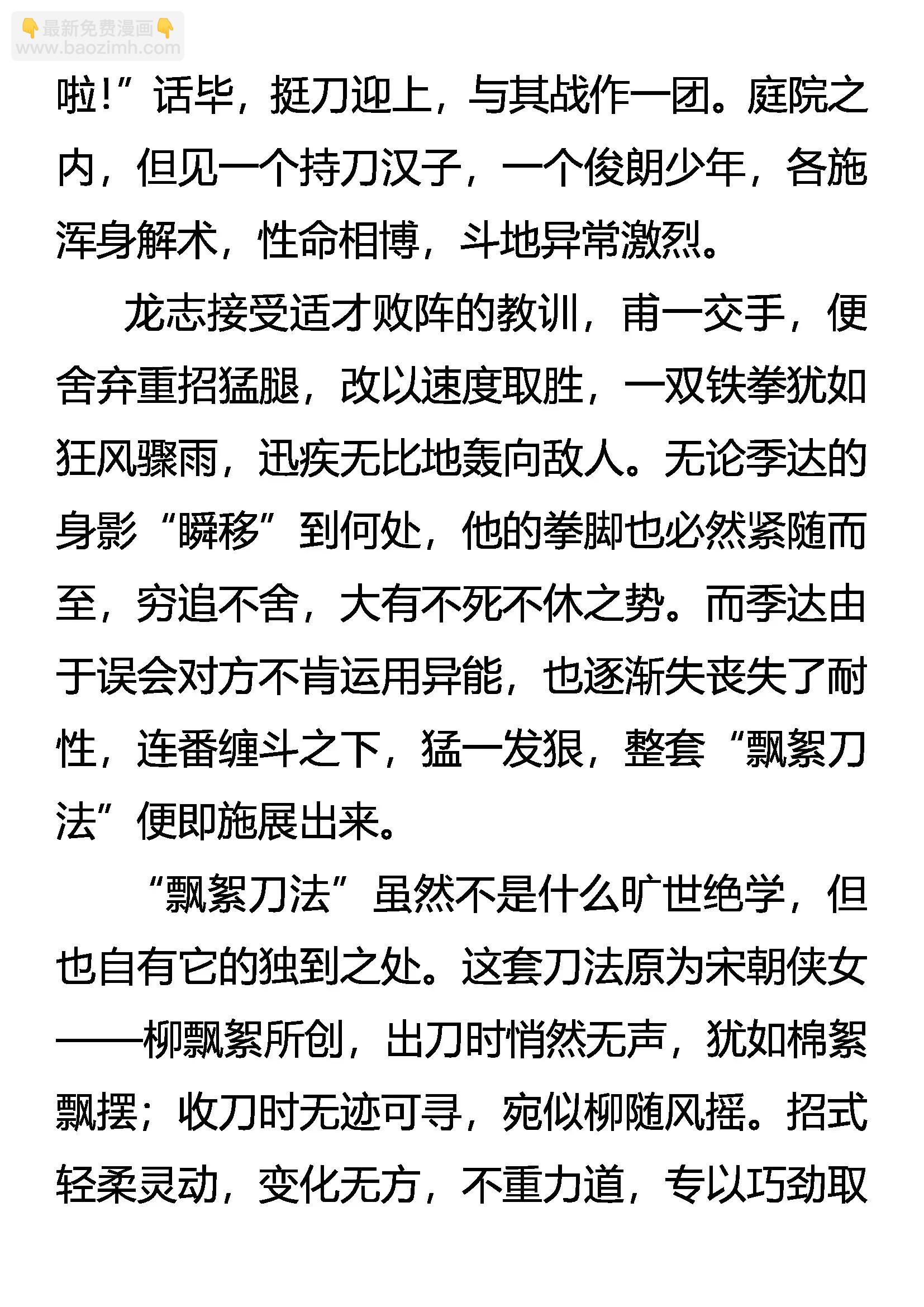 👇最新免费漫画👇
www.baozimh.com

啦!”话毕，挺刀迎上，与其战作一团。庭院之内，但见一个持刀汉子，一个俊朗少年，各施浑身解术，性命相博，斗地异常激烈。

龙志接受适才败阵的教训，甫一交手，便舍弃重招猛腿，改以速度取胜，一双铁拳犹如狂风骤雨，迅疾无比地轰向敌人。无论季达的身影“瞬移”到何处，他的拳脚也必然紧随而至，穷追不舍，大有不死不休之势。而季达由于误会对方不肯运用异能，也逐渐失丧失了耐性，连番缠斗之下，猛一发狠，整套“飘絮刀法”便即施展出来。

“飘絮刀法”虽然不是什么旷世绝学，但也自有它的独到之处。这套刀法原为宋朝侠女——柳飘絮所创，出刀时悄然无声，犹如棉絮飘摆；收刀时无迹可寻，宛似柳随风摇。招式轻柔灵动，变化无方，不重力道，专以巧劲取